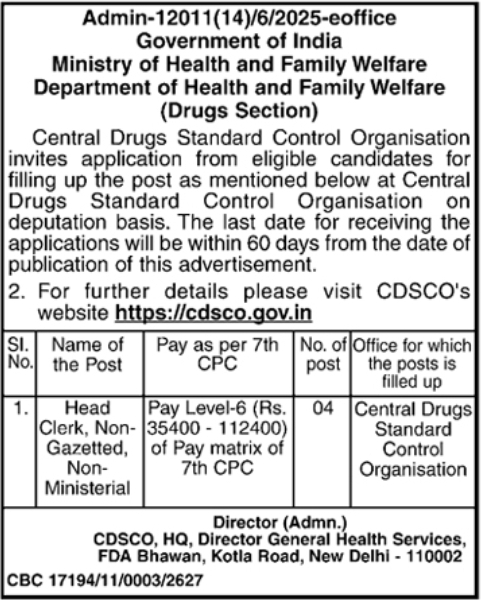 Admin-12011(14)/6/2025-eoffice
Government of India
Ministry of Health and Family Welfare
Department of Health and Family Welfare
(Drugs Section)

Central Drugs Standard Control Organisation invites application from eligible candidates for filling up the post as mentioned below at Central Drugs Standard Control Organisation on deputation basis. The last date for receiving the applications will be within 60 days from the date of publication of this advertisement.

2. For further details please visit CDSCO's website https://cdsco.gov.in

| Sl. No. | Name of the Post | Pay as per 7th CPC | No. of post | Office for which the posts is filled up |
|---|---|---|---|---|
| 1. | Head Clerk, Non-Gazetted, Non-Ministerial | Pay Level-6 (Rs. 35400 - 112400) of Pay matrix of 7th CPC | 04 | Central Drugs Standard Control Organisation |

Director (Admn.)
CDSCO, HQ, Director General Health Services,
FDA Bhawan, Kotla Road, New Delhi - 110002

CBC 17194/11/0003/2627